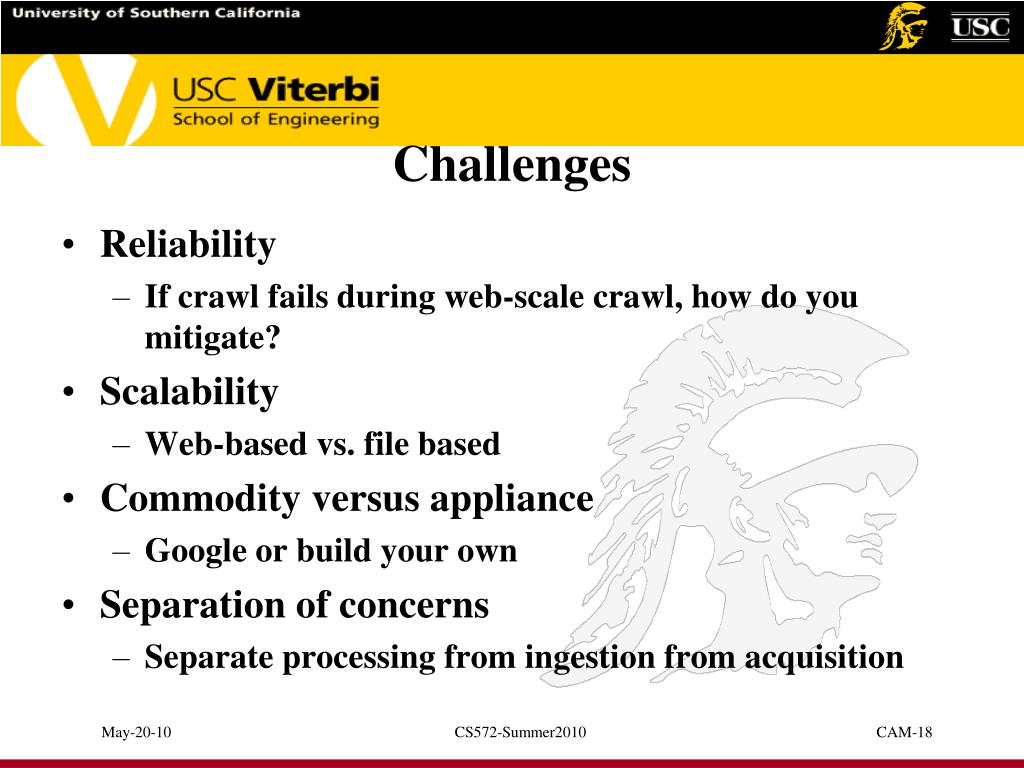 University of Southern California

USC

USC Viterbi
School of Engineering

Challenges

• Reliability
– If crawl fails during web-scale crawl, how do you mitigate?
• Scalability
– Web-based vs. file based
• Commodity versus appliance
– Google or build your own
• Separation of concerns
– Separate processing from ingestion from acquisition

May-20-10

CS572-Summer2010

CAM-18